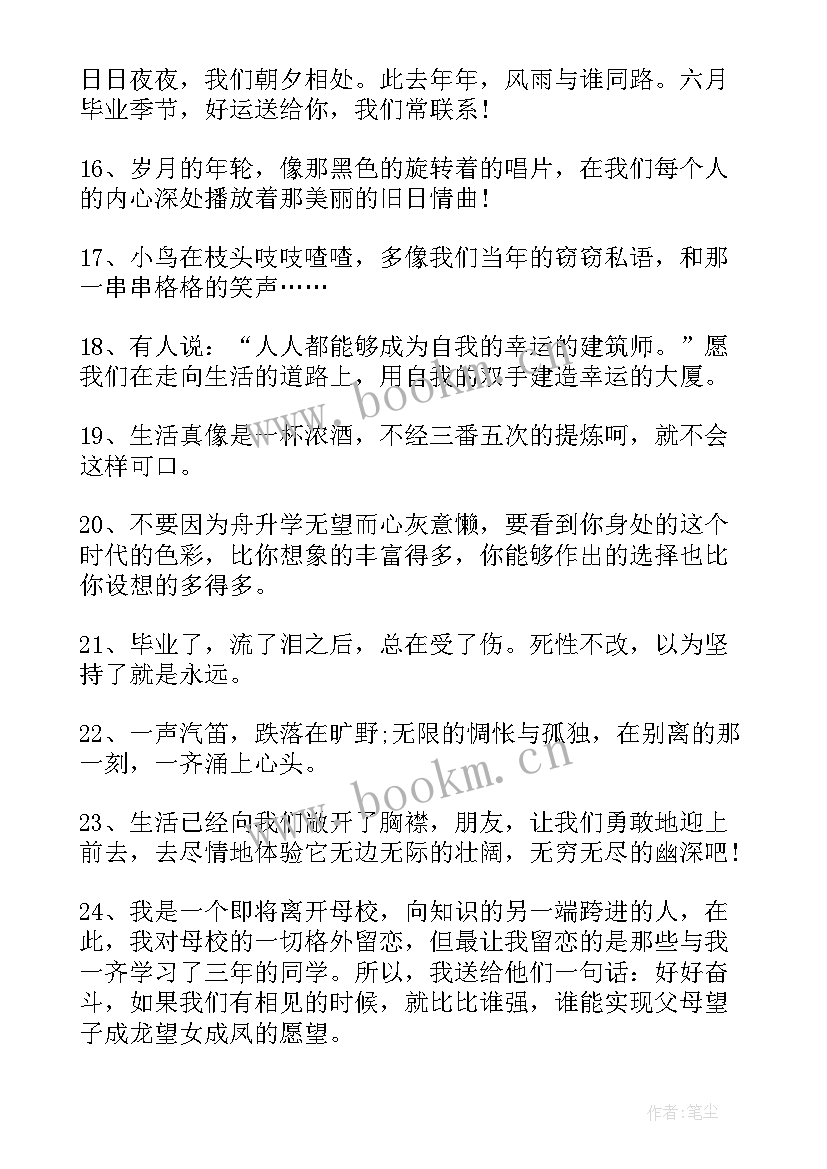 日日夜夜，我们朝夕相处。此去年年，风雨与谁同路。六月毕业季节，好运送给你，我们常联系！

16、岁月的年轮，像那黑色的旋转着的唱片，在我们每个人的内心深处播放着那美丽的旧日情曲！

17、小鸟在枝头吱吱喳喳，多像我们当年的窃窃私语，和那一串串格格的笑声……

18、有人说：“人人都能够成为自我的幸运的建筑师。”愿我们在走向生活的道路上，用自我的双手建造幸运的大厦。

19、生活真像是一杯浓酒，不经三番五次的提炼呵，就不会这样可口。

20、不要因为舟升学无望而心灰意懒，要看到你身处的这个时代的色彩，比你想象的丰富得多，你能够作出的选择也比你设想的多得多。

21、毕业了，流了泪之后，总在受了伤。死性不改，以为坚持了就是永远。

22、一声汽笛，跌落在旷野;无限的惆怅与孤独，在别离的那一刻，一齐涌上心头。

23、生活已经向我们敞开了胸襟，朋友，让我们勇敢地迎上前去，去尽情地体验它无边无际的壮阔，无穷无尽的幽深吧！

24、我是一个即将离开母校，向知识的另一端跨进的人，在此，我对母校的一切格外留恋，但最让我留恋的是那些与我一齐学习了三年的同学。所以，我送给他们一句话：好好奋斗，如果我们有相见的时候，就比比谁强，谁能实现父母望子成龙望女成凤的愿望。

www.bookm.cn

www.bookm.cn

作者：笔尘